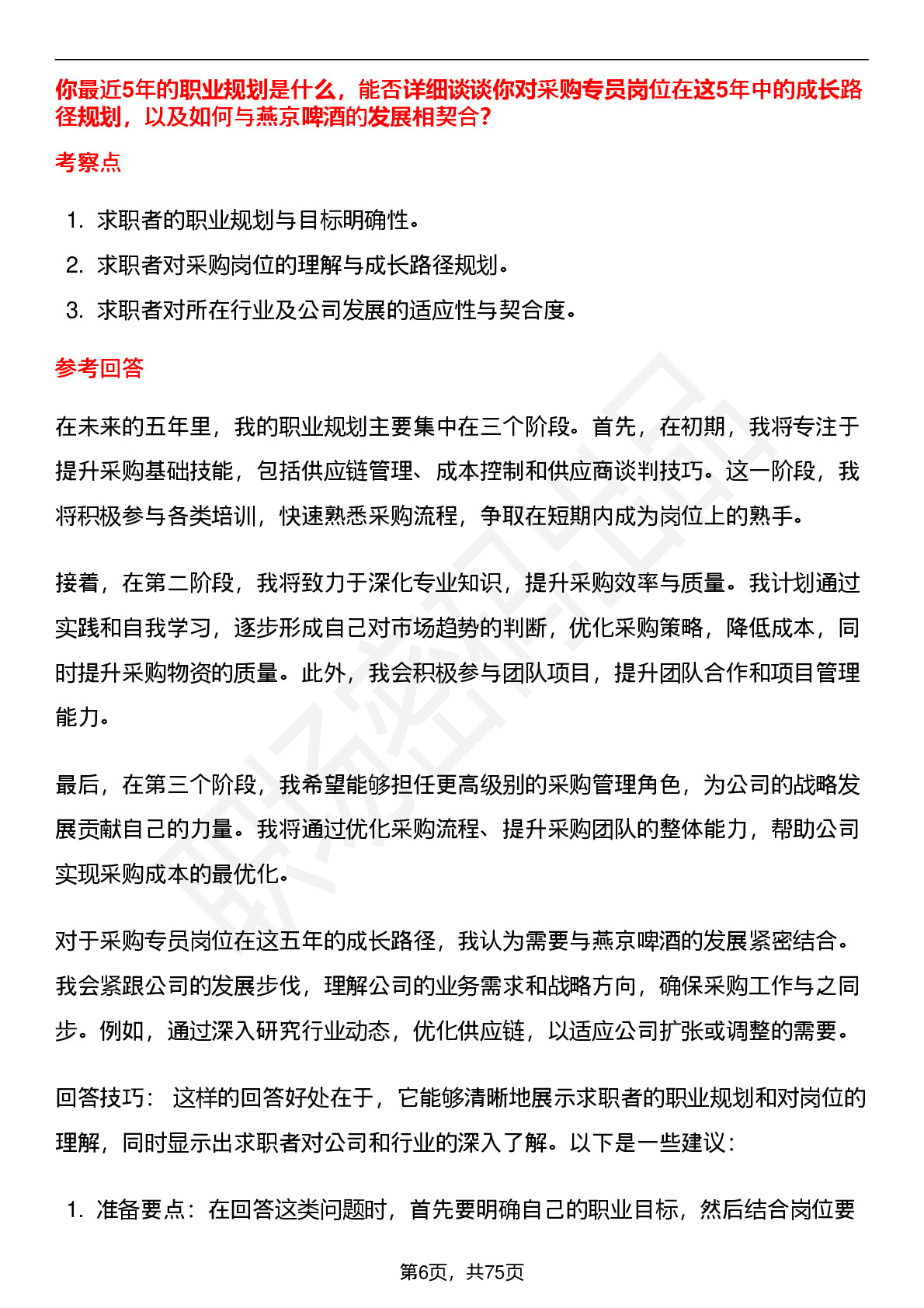 你最近5年的职业规划是什么，能否详细谈谈你对采购专员岗位在这5年中的成长路径规划，以及如何与燕京啤酒的发展相契合？

考察点

1. 求职者的职业规划与目标明确性。
2. 求职者对采购岗位的理解与成长路径规划。
3. 求职者对所在行业及公司发展的适应性与契合度。

参考回答

在未来的五年里，我的职业规划主要集中在三个阶段。首先，在初期，我将专注于提升采购基础技能，包括供应链管理、成本控制和供应商谈判技巧。这一阶段，我将积极参与各类培训，快速熟悉采购流程，争取在短期内成为岗位上的熟手。

接着，在第二阶段，我将致力于深化专业知识，提升采购效率与质量。我计划通过实践和自我学习，逐步形成自己对市场趋势的判断，优化采购策略，降低成本，同时提升采购物资的质量。此外，我会积极参与团队项目，提升团队合作和项目管理能力。

最后，在第三个阶段，我希望能够担任更高级别的采购管理角色，为公司的战略发展贡献自己的力量。我将通过优化采购流程、提升采购团队的整体能力，帮助公司实现采购成本的最优化。

对于采购专员岗位在这五年的成长路径，我认为需要与燕京啤酒的发展紧密结合。我会紧跟公司的发展步伐，理解公司的业务需求和战略方向，确保采购工作与之同步。例如，通过深入研究行业动态，优化供应链，以适应公司扩张或调整的需要。

回答技巧： 这样的回答好处在于，它能够清晰地展示求职者的职业规划和对岗位的理解，同时显示出求职者对公司和行业的深入了解。以下是一些建议：

1. 准备要点：在回答这类问题时，首先要明确自己的职业目标，然后结合岗位要

第6页，共75页